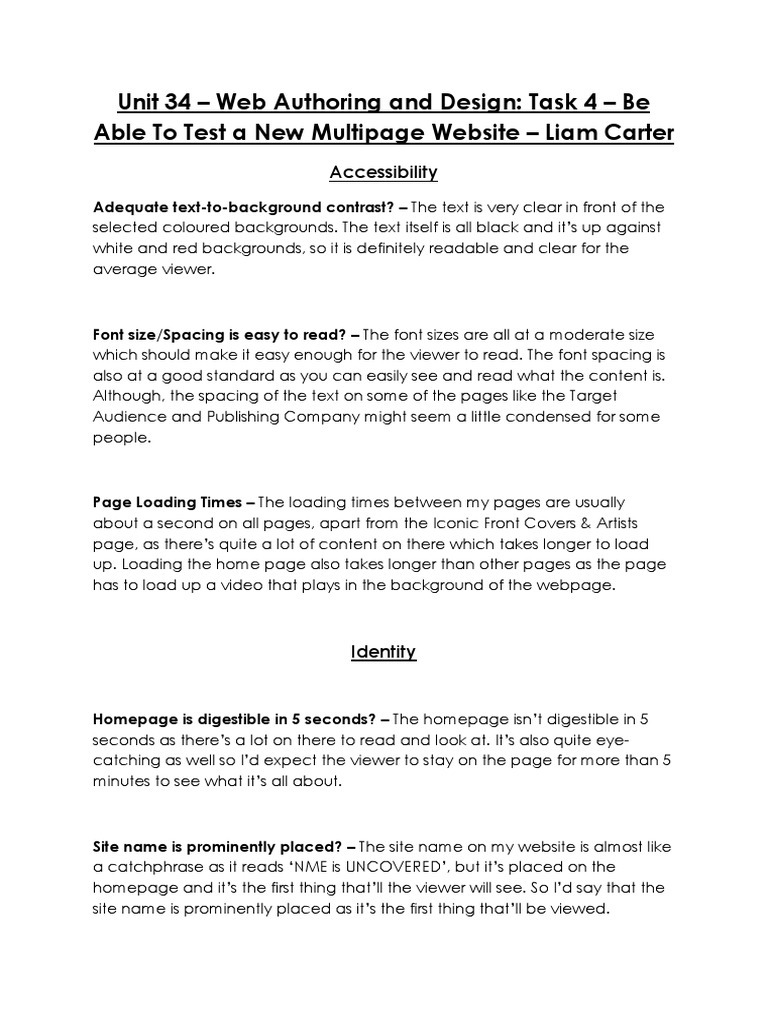 Unit 34 – Web Authoring and Design: Task 4 – Be Able To Test a New Multipage Website – Liam Carter

Accessibility

Adequate text-to-background contrast? – The text is very clear in front of the selected coloured backgrounds. The text itself is all black and it's up against white and red backgrounds, so it is definitely readable and clear for the average viewer.

Font size/Spacing is easy to read? – The font sizes are all at a moderate size which should make it easy enough for the viewer to read. The font spacing is also at a good standard as you can easily see and read what the content is. Although, the spacing of the text on some of the pages like the Target Audience and Publishing Company might seem a little condensed for some people.

Page Loading Times – The loading times between my pages are usually about a second on all pages, apart from the Iconic Front Covers & Artists page, as there's quite a lot of content on there which takes longer to load up. Loading the home page also takes longer than other pages as the page has to load up a video that plays in the background of the webpage.

Identity

Homepage is digestible in 5 seconds? – The homepage isn't digestible in 5 seconds as there's a lot on there to read and look at. It's also quite eye-catching as well so I'd expect the viewer to stay on the page for more than 5 minutes to see what it's all about.

Site name is prominently placed? – The site name on my website is almost like a catchphrase as it reads 'NME is UNCOVERED', but it's placed on the homepage and it's the first thing that'll the viewer will see. So I'd say that the site name is prominently placed as it's the first thing that'll be viewed.